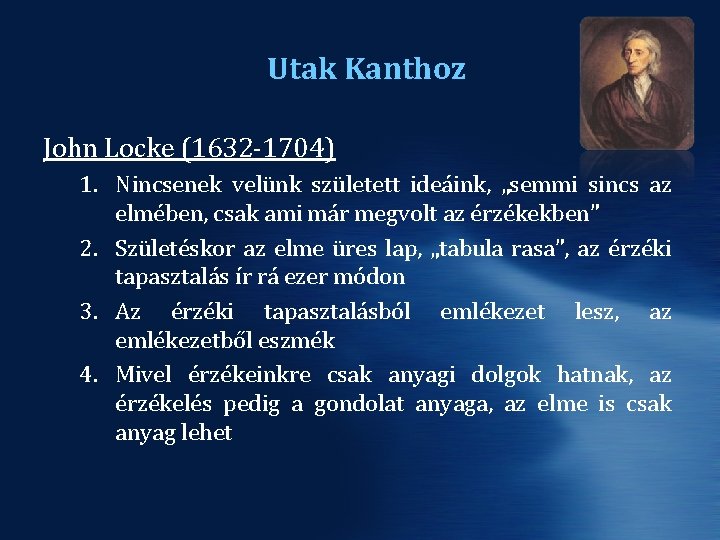 Utak Kanthoz

John Locke (1632-1704)

1. Nincsenek velünk született ideáink, „semmi sincs az elmében, csak ami már megvolt az érzékekben”
2. Születéskor az elme üres lap, „tabula rasa”, az érzéki tapasztalás ír rá ezer módon
3. Az érzéki tapasztalásból emlékezet lesz, az emlékezetből eszmék
4. Mivel érzékeinkre csak anyagi dolgok hatnak, az érzékelés pedig a gondolat anyaga, az elme is csak anyag lehet